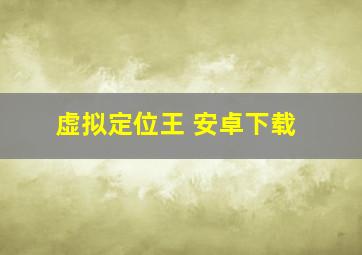 虚拟定位王 安卓下载